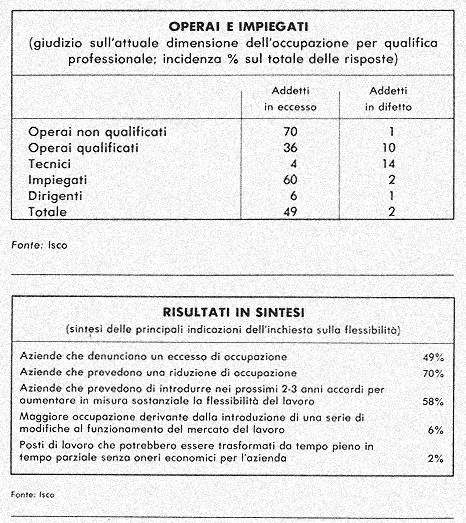 OPERAI E IMPIEGATI
(giudizio sull'attuale dimensione dell'occupazione per qualifica professionale; incidenza % sul totale delle risposte)

| | Addetti in eccesso | Addetti in difetto |
|---|---|---|
| Operai non qualificati | 70 | 1 |
| Operai qualificati | 36 | 10 |
| Tecnici | 4 | 14 |
| Impiegati | 60 | 2 |
| Dirigenti | 6 | 1 |
| Totale | 49 | 2 |

Fonte: Isco

RISULTATI IN SINTESI
(sintesi delle principali indicazioni dell'inchiesta sulla flessibilità)

| | |
|---|---|
| Aziende che denunciano un eccesso di occupazione | 49% |
| Aziende che prevedono una riduzione di occupazione | 70% |
| Aziende che prevedono di introdurre nei prossimi 2-3 anni accordi per aumentare in misura sostanziale la flessibilità del lavoro | 58% |
| Maggiore occupazione derivante dalla introduzione di una serie di modifiche al funzionamento del mercato del lavoro | 6% |
| Posti di lavoro che potrebbero essere trasformati da tempo pieno in tempo parziale senza oneri economici per l'azienda | 2% |

Fonte: Isco